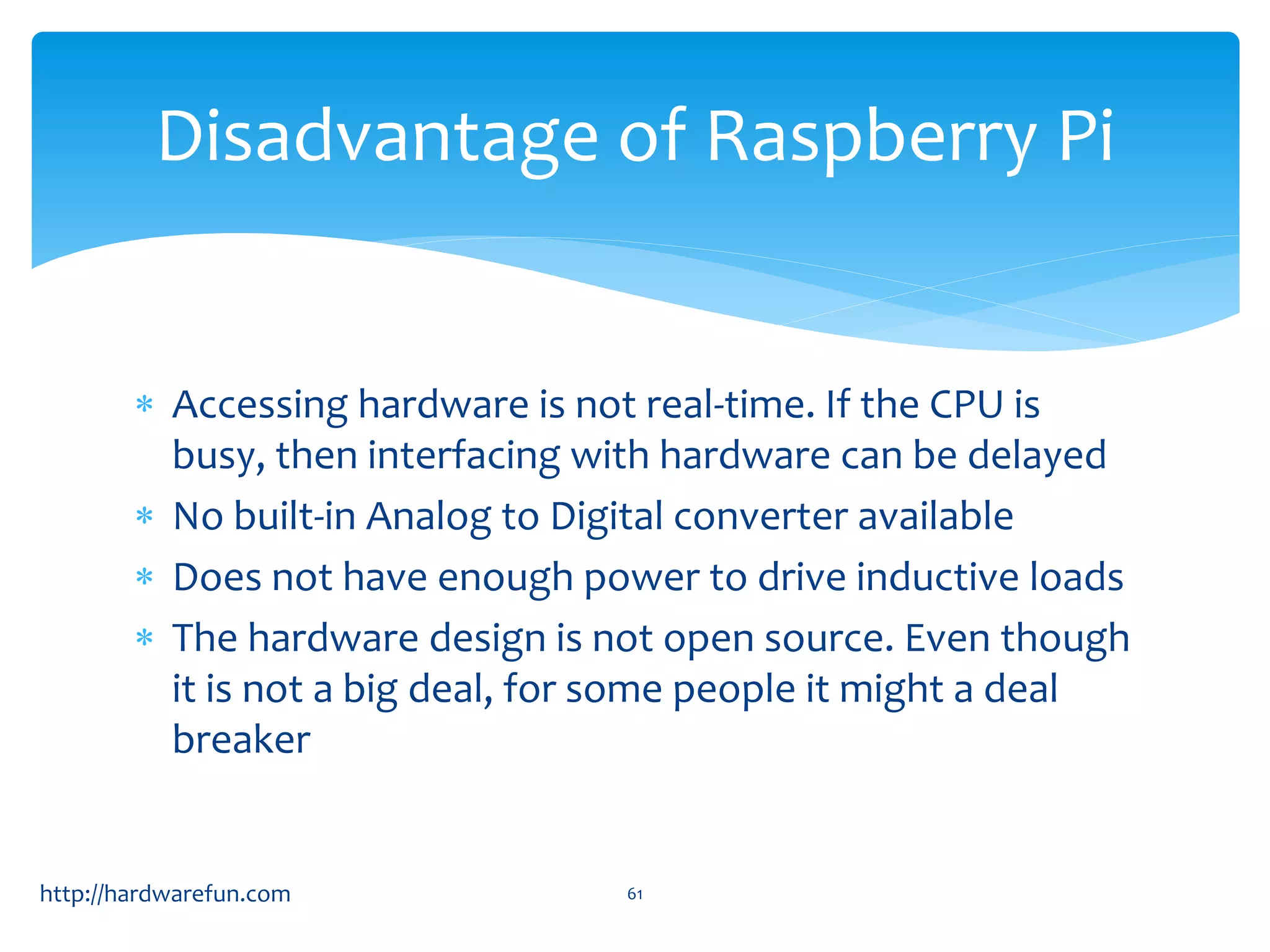 Disadvantage of Raspberry Pi

* Accessing hardware is not real-time. If the CPU is busy, then interfacing with hardware can be delayed
* No built-in Analog to Digital converter available
* Does not have enough power to drive inductive loads
* The hardware design is not open source. Even though it is not a big deal, for some people it might a deal breaker

http://hardwarefun.com

61